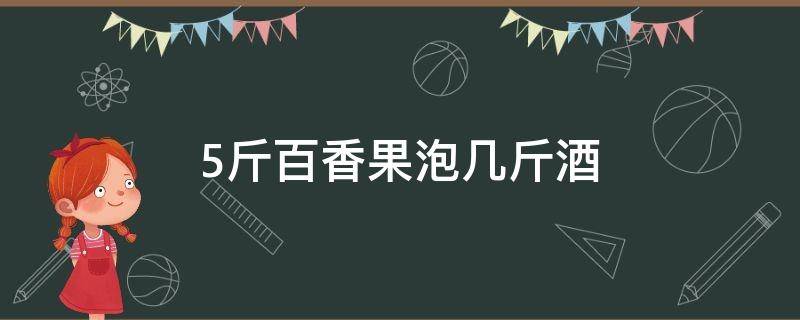 5斤百香果泡几斤酒